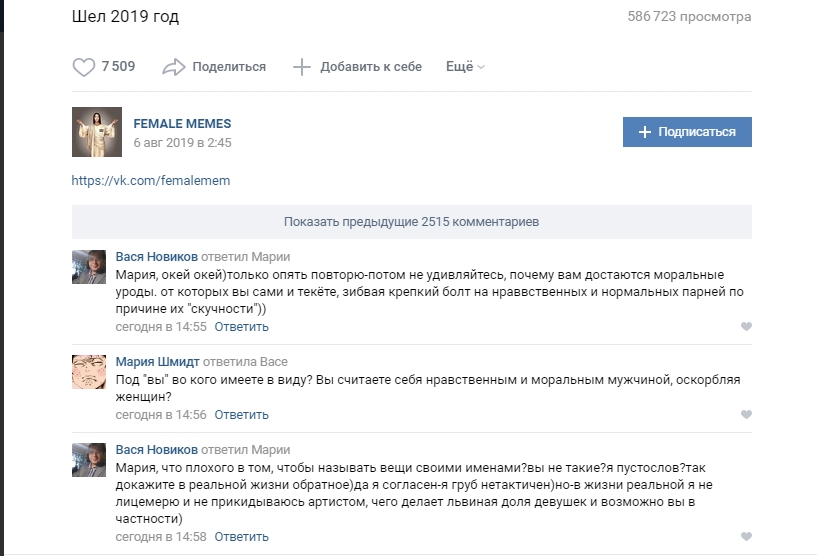 Шел 2019 год

586 723 просмотра

7 509 Поделиться Добавить к себе Ещё

FEMALE MEMES
6 авг 2019 в 2:45

Подписаться

https://vk.com/femalemem

Показать предыдущие 2515 комментариев

Вася Новиков ответил Марии
Мария, окей окей)только опять повторю-потом не удивляйтесь, почему вам достаются моральные уроды. от которых вы сами и текёте, зибвая крепкий болт на нраввственных и нормальных парней по причине их "скучности"))
сегодня в 14:55 Ответить

Мария Шмидт ответила Васе
Под "вы" во кого имеете в виду? Вы считаете себя нравственным и моральным мужчиной, оскорбляя женщин?
сегодня в 14:56 Ответить

Вася Новиков ответил Марии
Мария, что плохого в том, чтобы называть вещи своими именами?вы не такие?я пустослов?так докажите в реальной жизни обратное)да я согласен-я груб нетактичен)но-в жизни реальной я не лицемерю и не прикидываюсь артистом, чего делает львиная доля девушек и возможно вы в частности)
сегодня в 14:58 Ответить